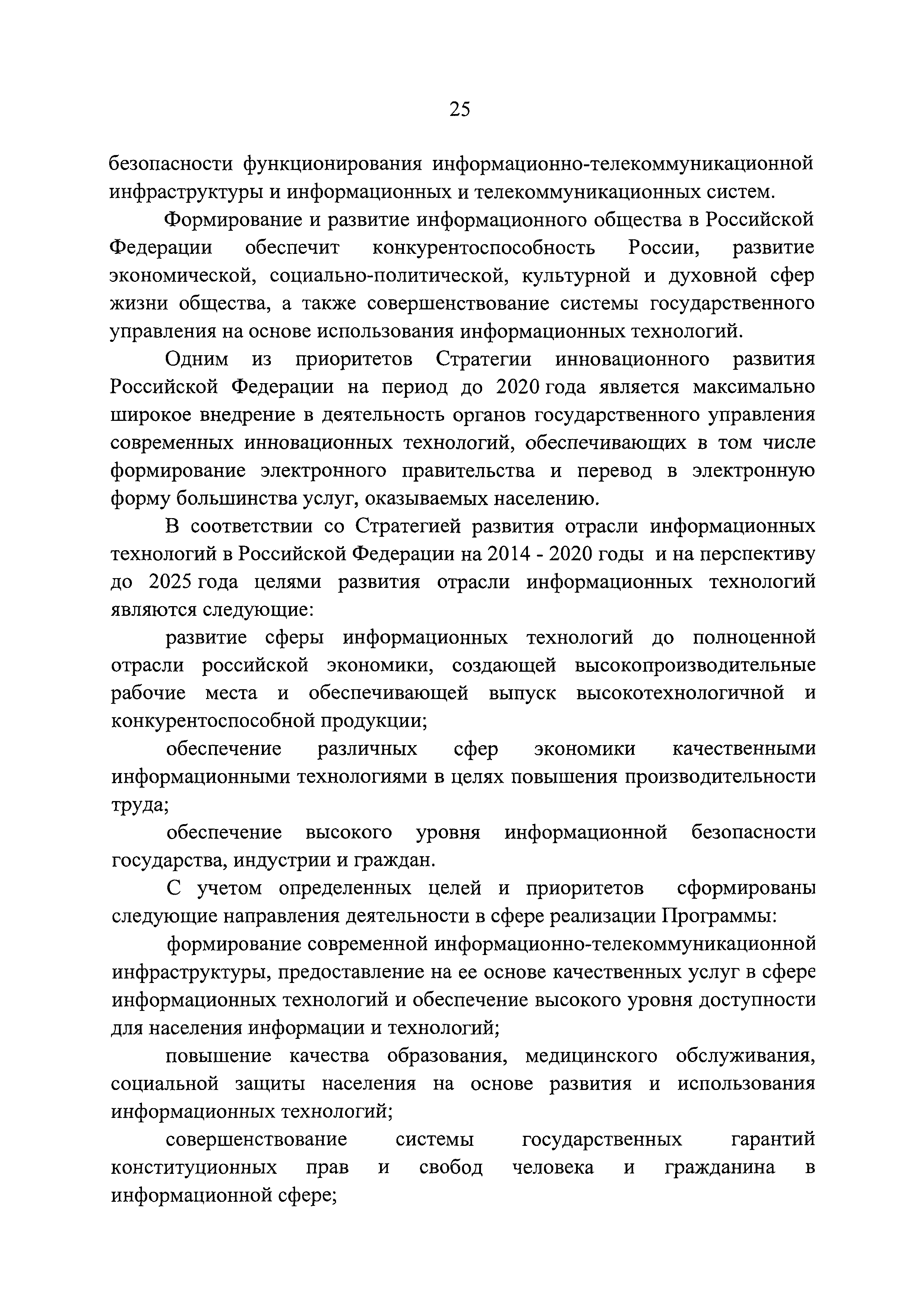 25

безопасности функционирования информационно-телекоммуникационной инфраструктуры и информационных и телекоммуникационных систем.

Формирование и развитие информационного общества в Российской Федерации обеспечит конкурентоспособность России, развитие экономической, социально-политической, культурной и духовной сфер жизни общества, а также совершенствование системы государственного управления на основе использования информационных технологий.

Одним из приоритетов Стратегии инновационного развития Российской Федерации на период до 2020 года является максимально широкое внедрение в деятельность органов государственного управления современных инновационных технологий, обеспечивающих в том числе формирование электронного правительства и перевод в электронную форму большинства услуг, оказываемых населению.

В соответствии со Стратегией развития отрасли информационных технологий в Российской Федерации на 2014 - 2020 годы и на перспективу до 2025 года целями развития отрасли информационных технологий являются следующие:

развитие сферы информационных технологий до полноценной отрасли российской экономики, создающей высокопроизводительные рабочие места и обеспечивающей выпуск высокотехнологичной и конкурентоспособной продукции;

обеспечение различных сфер экономики качественными информационными технологиями в целях повышения производительности труда;

обеспечение высокого уровня информационной безопасности государства, индустрии и граждан.

С учетом определенных целей и приоритетов сформированы следующие направления деятельности в сфере реализации Программы:

формирование современной информационно-телекоммуникационной инфраструктуры, предоставление на ее основе качественных услуг в сфере информационных технологий и обеспечение высокого уровня доступности для населения информации и технологий;

повышение качества образования, медицинского обслуживания, социальной защиты населения на основе развития и использования информационных технологий;

совершенствование системы государственных гарантий конституционных прав и свобод человека и гражданина в информационной сфере;